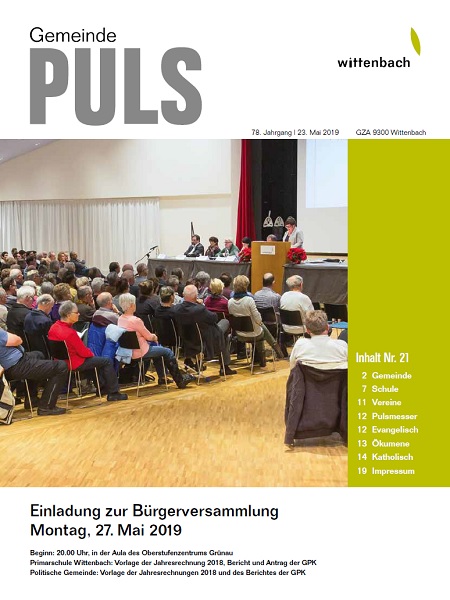 Gemeinde
PULS

wittenbach

78. Jahrgang | 23. Mai 2019 GZA 9300 Wittenbach

Inhalt Nr. 21
2 Gemeinde
7 Schule
11 Vereine
12 Pulsmesser
12 Evangelisch
13 Ökumene
14 Katholisch
19 Impressum

Einladung zur Bürgerversammlung
Montag, 27. Mai 2019

Beginn: 20.00 Uhr, in der Aula des Oberstufenzentrums Grünau
Primarschule Wittenbach: Vorlage der Jahresrechnung 2018, Bericht und Antrag der GPK
Politische Gemeinde: Vorlage der Jahresrechnungen 2018 und des Berichtes der GPK